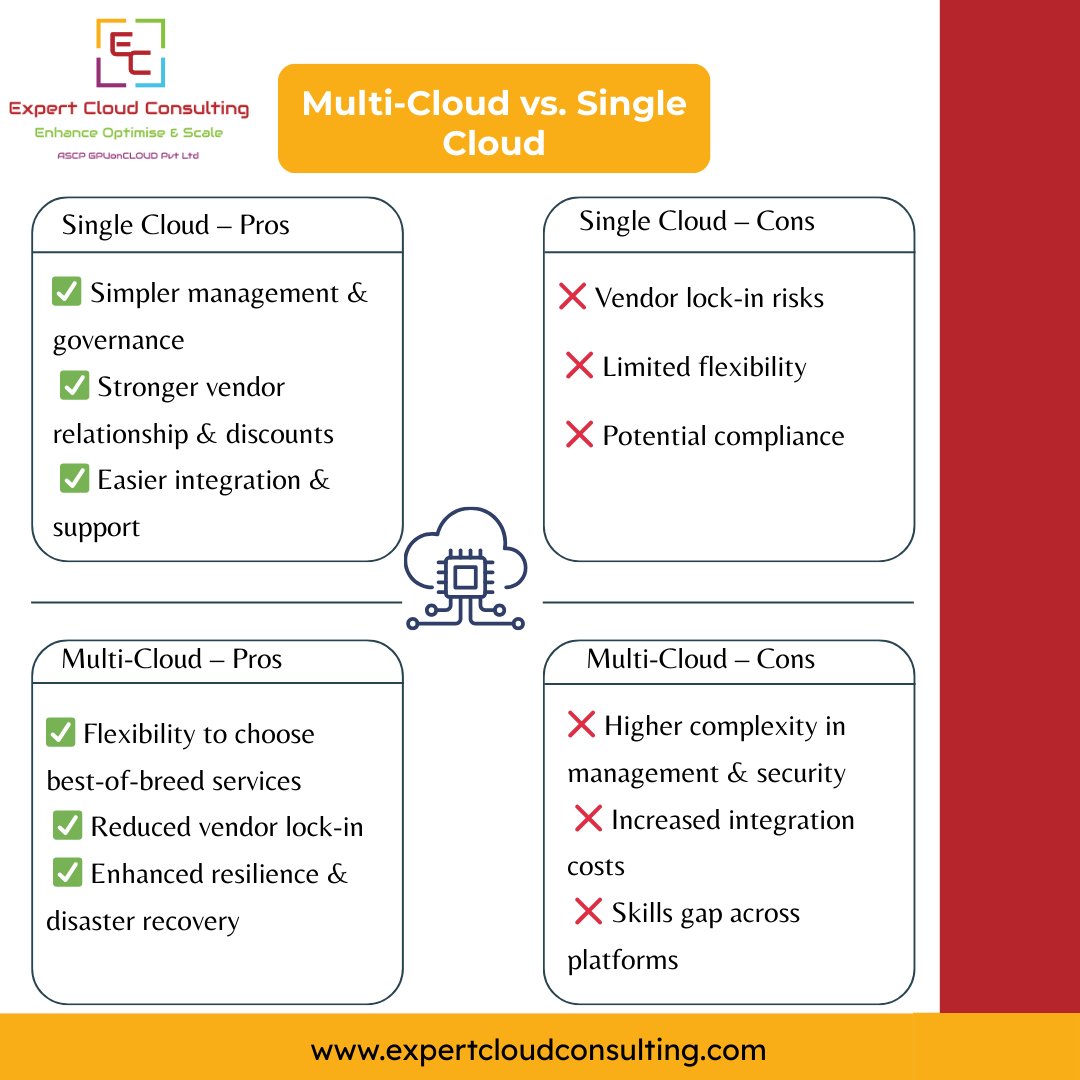 EC
Expert Cloud Consulting
Enhance Optimise & Scale
ASCP GPUonCLOUD Pvt Ltd

Multi-Cloud vs. Single Cloud

Single Cloud – Pros

✅ Simpler management & governance
✅ Stronger vendor relationship & discounts
✅ Easier integration & support

Single Cloud – Cons

❌ Vendor lock-in risks
❌ Limited flexibility
❌ Potential compliance

Multi-Cloud – Pros

✅ Flexibility to choose best-of-breed services
✅ Reduced vendor lock-in
✅ Enhanced resilience & disaster recovery

Multi-Cloud – Cons

❌ Higher complexity in management & security
❌ Increased integration costs
❌ Skills gap across platforms

www.expertcloudconsulting.com